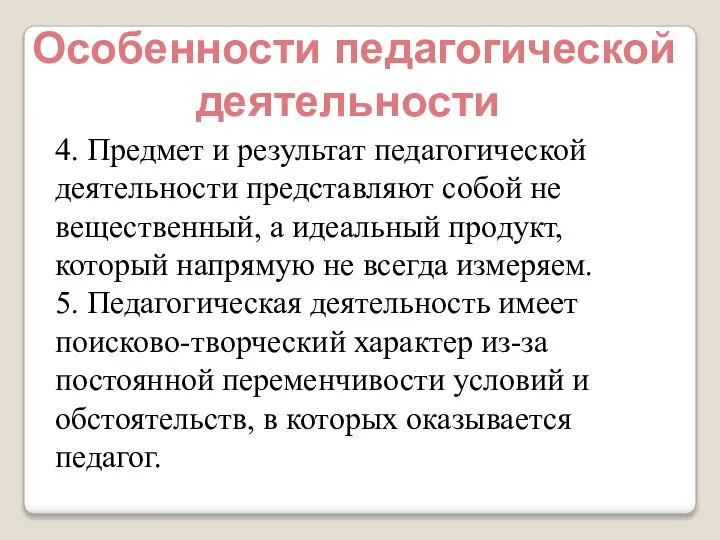 Особенности педагогической деятельности

4. Предмет и результат педагогической деятельности представляют собой не вещественный, а идеальный продукт, который напрямую не всегда измеряем.
5. Педагогическая деятельность имеет поисково-творческий характер из-за постоянной переменчивости условий и обстоятельств, в которых оказывается педагог.